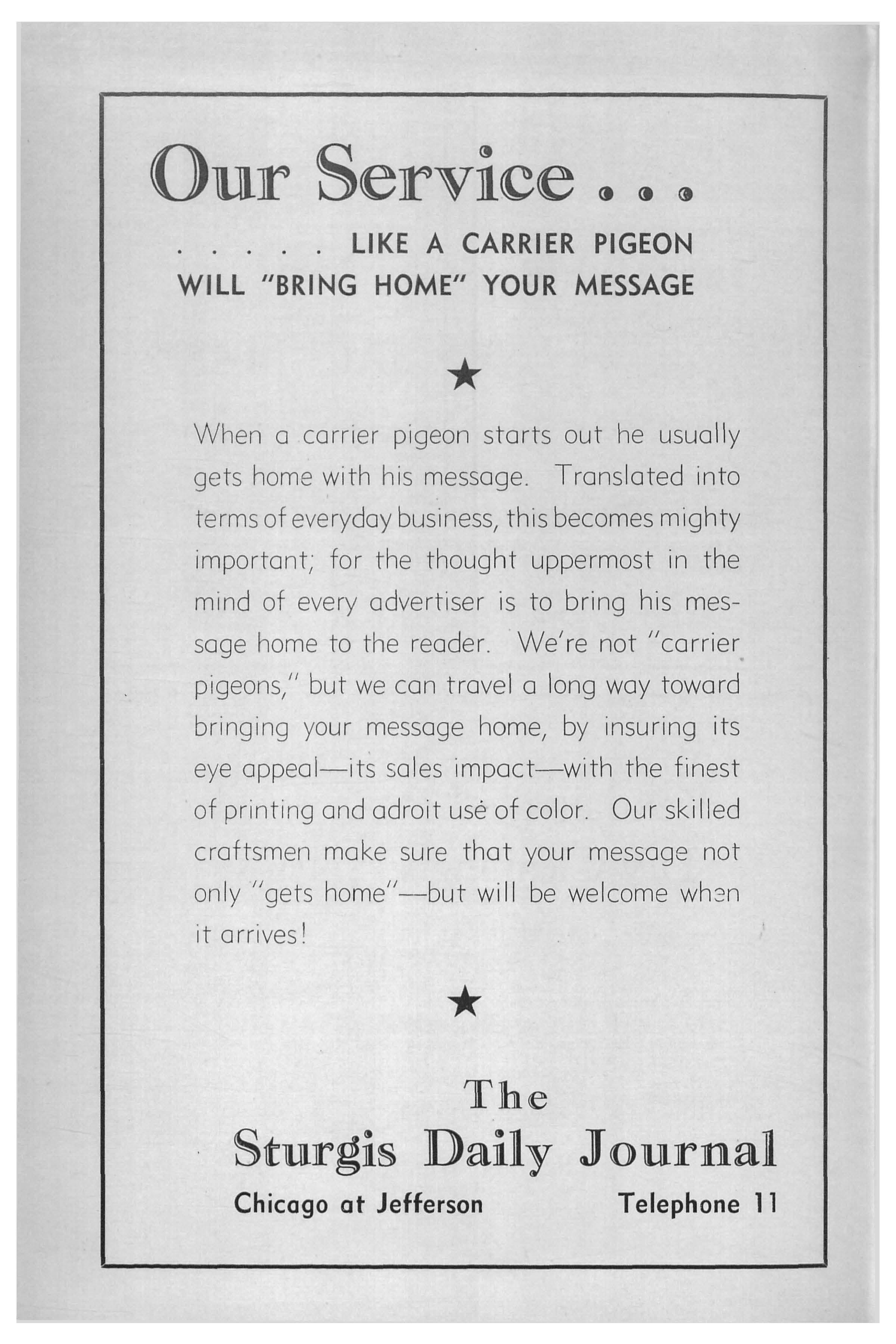 Our Service . . .

. . . . . LIKE A CARRIER PIGEON WILL "BRING HOME" YOUR MESSAGE

★

When a carrier pigeon starts out he usually gets home with his message. Translated into terms of everyday business, this becomes mighty important; for the thought uppermost in the mind of every advertiser is to bring his message home to the reader. We're not "carrier pigeons," but we can travel a long way toward bringing your message home, by insuring its eye appeal—its sales impact—with the finest of printing and adroit use of color. Our skilled craftsmen make sure that your message not only "gets home"—but will be welcome when it arrives!

★

The
Sturgis Daily Journal
Chicago at Jefferson Telephone 11